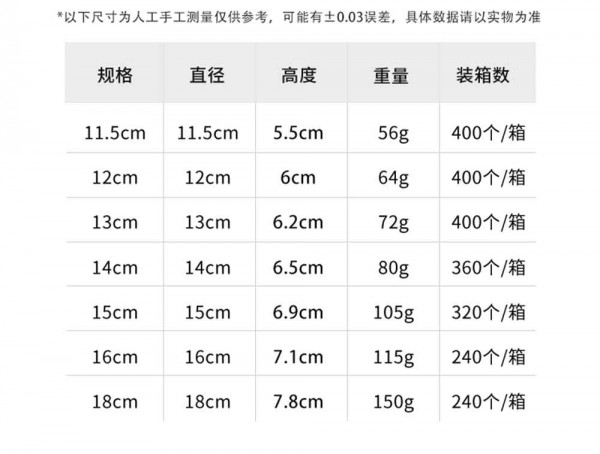 *以下尺寸为人工手工测量仅供参考，可能有±0.03误差，具体数据请以实物为准

| 规格 | 直径 | 高度 | 重量 | 装箱数 |
|---|---|---|---|---|
| 11.5cm | 11.5cm | 5.5cm | 56g | 400个/箱 |
| 12cm | 12cm | 6cm | 64g | 400个/箱 |
| 13cm | 13cm | 6.2cm | 72g | 400个/箱 |
| 14cm | 14cm | 6.5cm | 80g | 360个/箱 |
| 15cm | 15cm | 6.9cm | 105g | 320个/箱 |
| 16cm | 16cm | 7.1cm | 115g | 240个/箱 |
| 18cm | 18cm | 7.8cm | 150g | 240个/箱 |